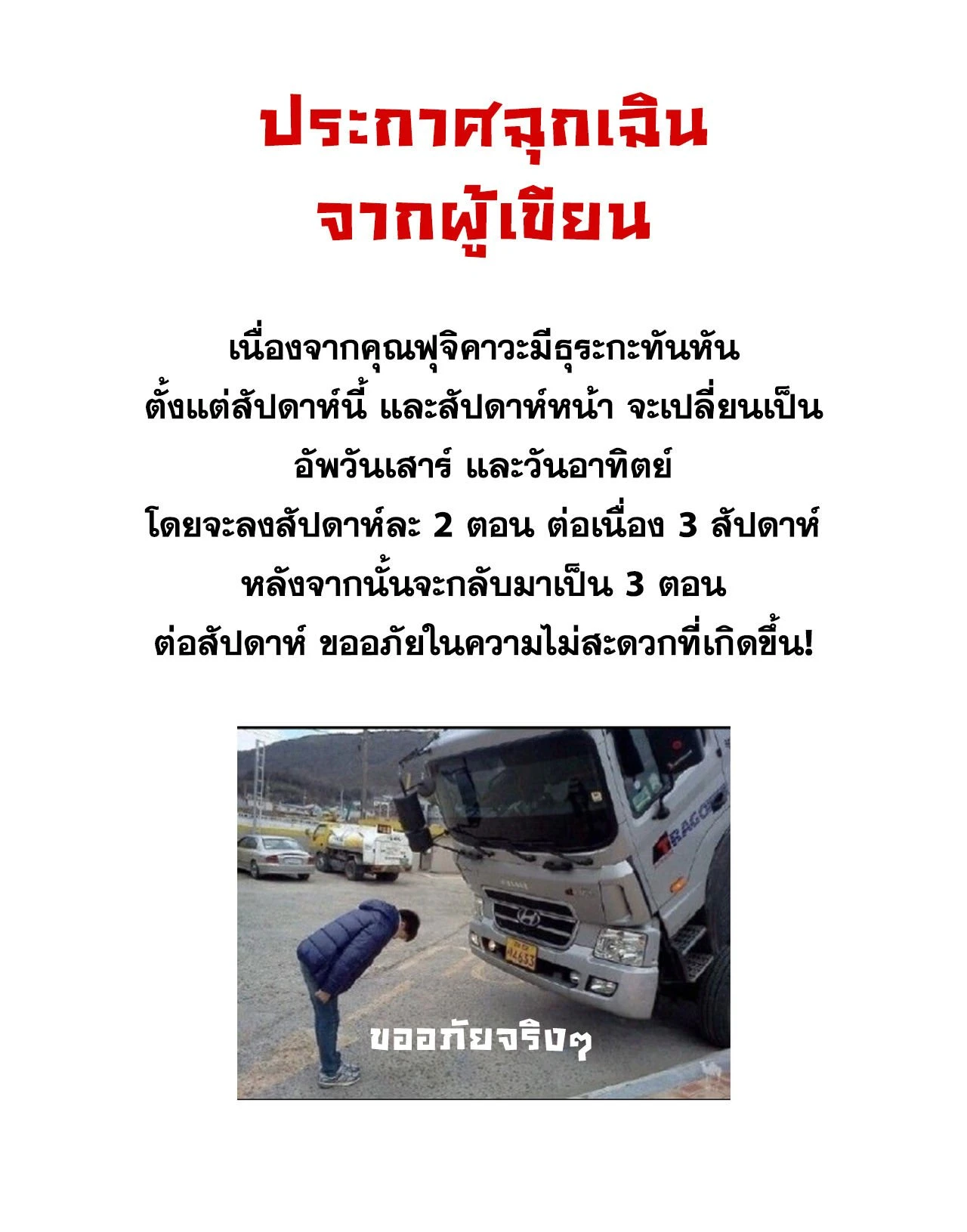 ประกาศฉุกเฉิน
จากผู้เขียน

เนื่องจากคุณฟุจิคาวะมีธุระกะทันหัน
ตั้งแต่สัปดาห์นี้ และสัปดาห์หน้า จะเปลี่ยนเป็น
อัพวันเสาร์ และวันอาทิตย์
โดยจะลงสัปดาห์ละ 2 ตอน ต่อเนื่อง 3 สัปดาห์
หลังจากนั้นจะกลับมาเป็น 3 ตอน
ต่อสัปดาห์ ขออภัยในความไม่สะดวกที่เกิดขึ้น!

ขออภัยจริงๆ